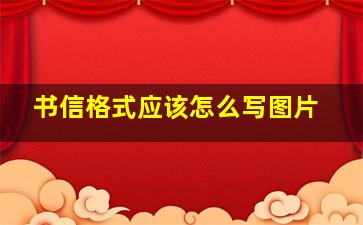 书信格式应该怎么写图片